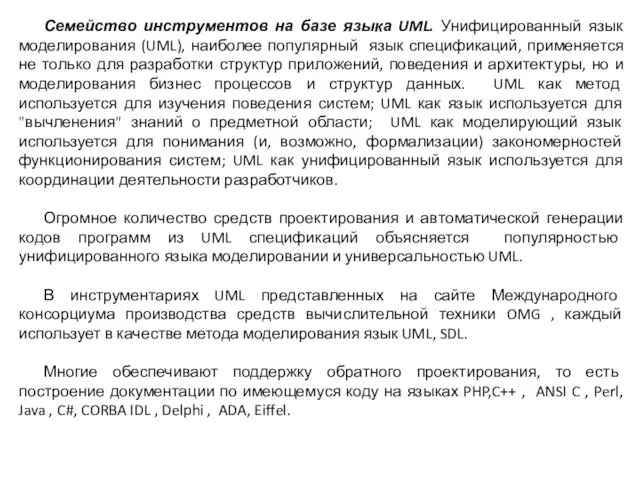 Семейство инструментов на базе языка UML. Унифицированный язык моделирования (UML), наиболее популярный язык спецификаций, применяется не только для разработки структур приложений, поведения и архитектуры, но и моделирования бизнес процессов и структур данных. UML как метод используется для изучения поведения систем; UML как язык используется для "вычленения" знаний о предметной области; UML как моделирующий язык используется для понимания (и, возможно, формализации) закономерностей функционирования систем; UML как унифицированный язык используется для координации деятельности разработчиков.

Огромное количество средств проектирования и автоматической генерации кодов программ из UML спецификаций объясняется популярностью унифицированного языка моделировании и универсальностью UML.

В инструментариях UML представленных на сайте Международного консорциума производства средств вычислительной техники OMG , каждый использует в качестве метода моделирования язык UML, SDL.

Многие обеспечивают поддержку обратного проектирования, то есть построение документации по имеющемуся коду на языках PHP,C++ , ANSI C , Perl, Java , C#, CORBA IDL , Delphi , ADA, Eiffel.